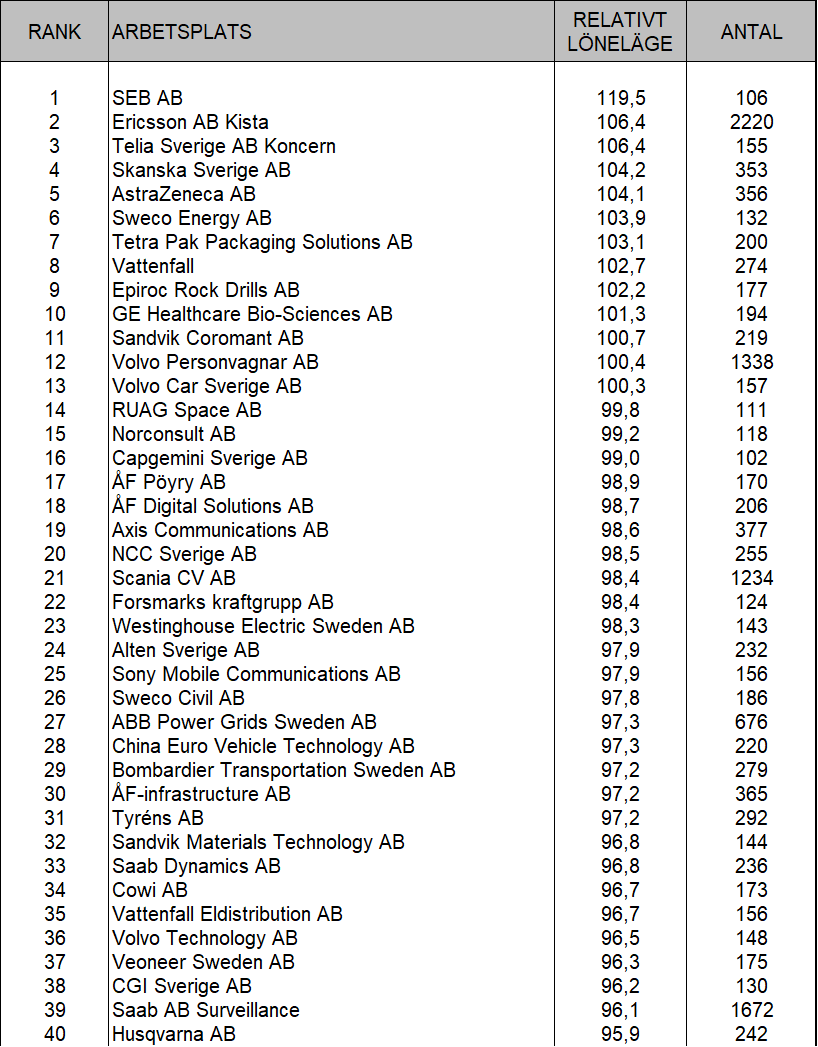 | RANK | ARBETSPLATS | RELATIVT LÖNELÄGE | ANTAL |
|---|---|---|---|
| 1 | SEB AB | 119,5 | 106 |
| 2 | Ericsson AB Kista | 106,4 | 2220 |
| 3 | Telia Sverige AB Koncern | 106,4 | 155 |
| 4 | Skanska Sverige AB | 104,2 | 353 |
| 5 | AstraZeneca AB | 104,1 | 356 |
| 6 | Sweco Energy AB | 103,9 | 132 |
| 7 | Tetra Pak Packaging Solutions AB | 103,1 | 200 |
| 8 | Vattenfall | 102,7 | 274 |
| 9 | Epiroc Rock Drills AB | 102,2 | 177 |
| 10 | GE Healthcare Bio-Sciences AB | 101,3 | 194 |
| 11 | Sandvik Coromant AB | 100,7 | 219 |
| 12 | Volvo Personvagnar AB | 100,4 | 1338 |
| 13 | Volvo Car Sverige AB | 100,3 | 157 |
| 14 | RUAG Space AB | 99,8 | 111 |
| 15 | Norconsult AB | 99,2 | 118 |
| 16 | Capgemini Sverige AB | 99,0 | 102 |
| 17 | ÅF Pöyry AB | 98,9 | 170 |
| 18 | ÅF Digital Solutions AB | 98,7 | 206 |
| 19 | Axis Communications AB | 98,6 | 377 |
| 20 | NCC Sverige AB | 98,5 | 255 |
| 21 | Scania CV AB | 98,4 | 1234 |
| 22 | Forsmarks kraftgrupp AB | 98,4 | 124 |
| 23 | Westinghouse Electric Sweden AB | 98,3 | 143 |
| 24 | Alten Sverige AB | 97,9 | 232 |
| 25 | Sony Mobile Communications AB | 97,9 | 156 |
| 26 | Sweco Civil AB | 97,8 | 186 |
| 27 | ABB Power Grids Sweden AB | 97,3 | 676 |
| 28 | China Euro Vehicle Technology AB | 97,3 | 220 |
| 29 | Bombardier Transportation Sweden AB | 97,2 | 279 |
| 30 | ÅF-infrastructure AB | 97,2 | 365 |
| 31 | Tyréns AB | 97,2 | 292 |
| 32 | Sandvik Materials Technology AB | 96,8 | 144 |
| 33 | Saab Dynamics AB | 96,8 | 236 |
| 34 | Cowi AB | 96,7 | 173 |
| 35 | Vattenfall Eldistribution AB | 96,7 | 156 |
| 36 | Volvo Technology AB | 96,5 | 148 |
| 37 | Veoneer Sweden AB | 96,3 | 175 |
| 38 | CGI Sverige AB | 96,2 | 130 |
| 39 | Saab AB Surveillance | 96,1 | 1672 |
| 40 | Husqvarna AB | 95,9 | 242 |